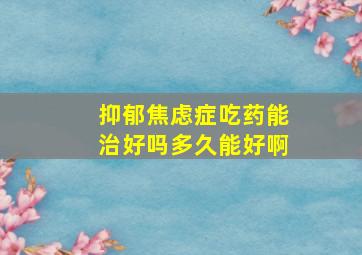 抑郁焦虑症吃药能治好吗多久能好啊